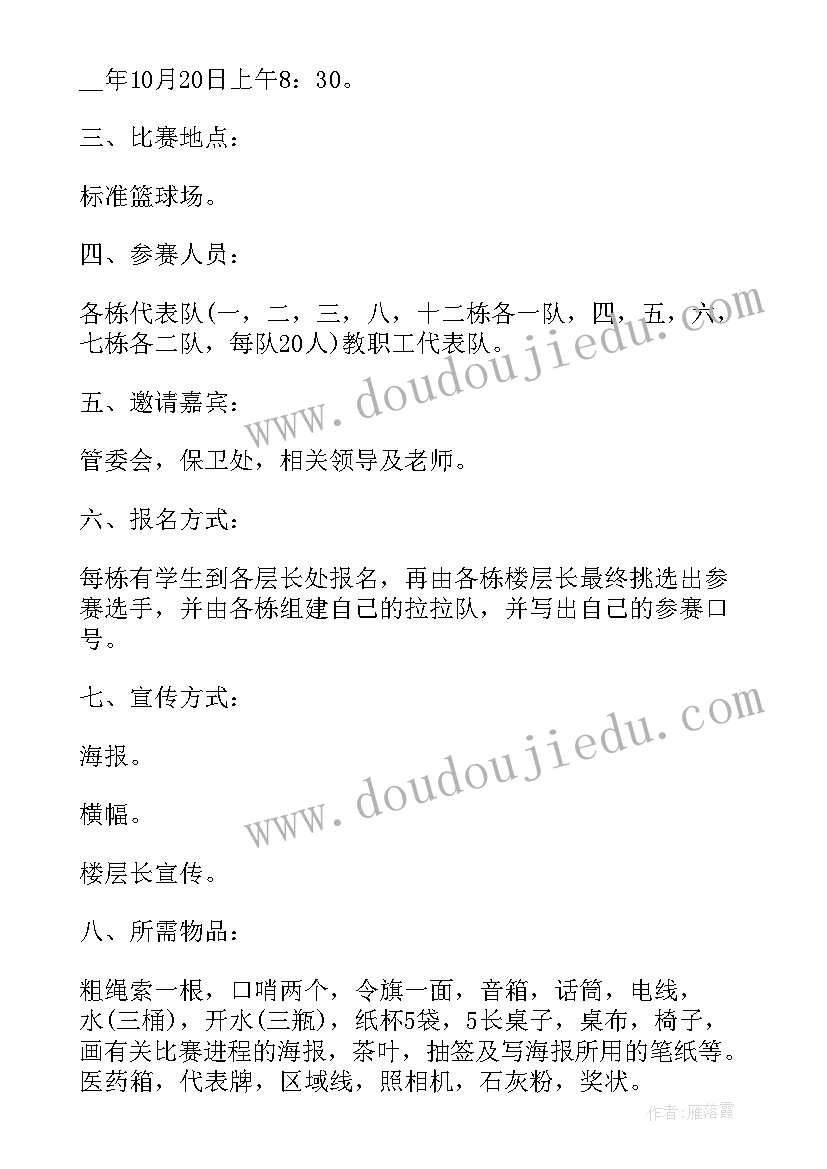 __年10月20日上午8：30。

三、比赛地点：

标准篮球场。

四、参赛人员：

各栋代表队(一，二，三，八，十二栋各一队，四，五，六，七栋各二队，每队20人)教职工代表队。

五、邀请嘉宾：

管委会，保卫处，相关领导及老师。

六、报名方式：

每栋有学生到各层长处报名，再由各栋楼层长最终挑选出参赛选手，并由各栋组建自己的拉拉队，并写出自己的参赛口号。

七、宣传方式：

海报。

横幅。

楼层长宣传。

八、所需物品：

粗绳索一根，口哨两个，令旗一面，音箱，话筒，电线，水(三桶)，开水(三瓶)，纸杯5袋，5长桌子，桌布，椅子，画有关比赛进程的海报，茶叶，抽签及写海报所用的笔纸等。医药箱，代表牌，区域线，照相机，石灰粉，奖状。

www.doudoujiedu.com

www.doudoujiedu.com

作者：雁落霞